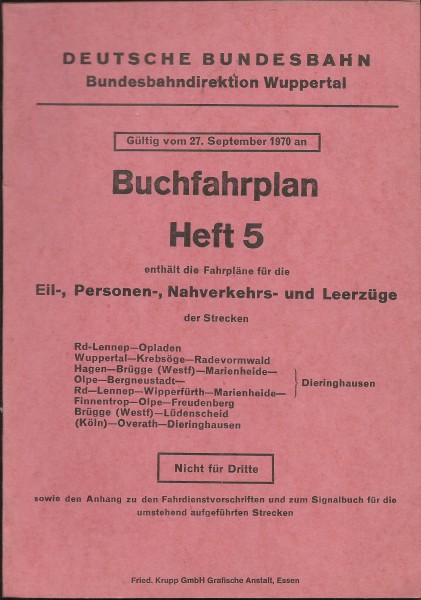 DEUTSCHE BUNDESBAHN
Bundesbahndirektion Wuppertal

Gültig vom 27. September 1970 an

Buchfahrplan
Heft 5

enthält die Fahrpläne für die
Eil-, Personen-, Nahverkehrs- und Leerzüge
der Strecken

Rd-Lennep—Opladen
Wuppertal—Krebsöge—Radevormwald
Hagen—Brügge (Westf)—Marienheide—
Olpe—Bergneustadt—
Rd—Lennep—Wipperfürth—Marienheide—
Dieringhausen
Finnentrop—Olpe—Freudenberg
Brügge (Westf)—Lüdenscheid
(Köln)—Overath—Dieringhausen

Nicht für Dritte

sowie den Anhang zu den Fahrdienstvorschriften und zum Signalbuch für die umstehend aufgeführten Strecken

Fried. Krupp GmbH Grafische Anstalt, Essen